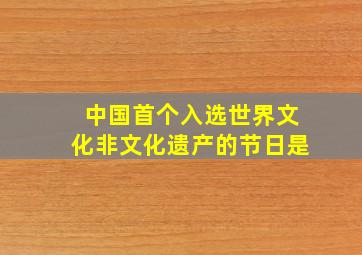 中国首个入选世界文化非文化遗产的节日是